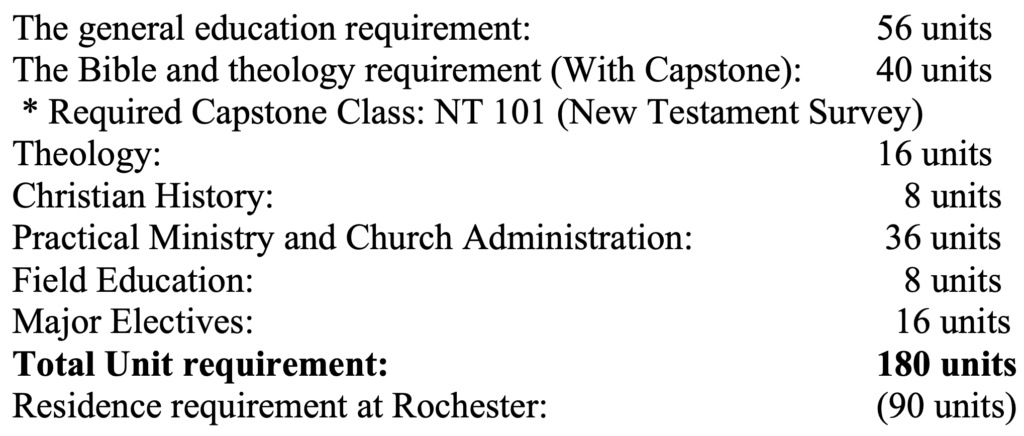 The general education requirement: 56 units
The Bible and theology requirement (With Capstone): 40 units
* Required Capstone Class: NT 101 (New Testament Survey)
Theology: 16 units
Christian History: 8 units
Practical Ministry and Church Administration: 36 units
Field Education: 8 units
Major Electives: 16 units
Total Unit requirement: 180 units
Residence requirement at Rochester: (90 units)